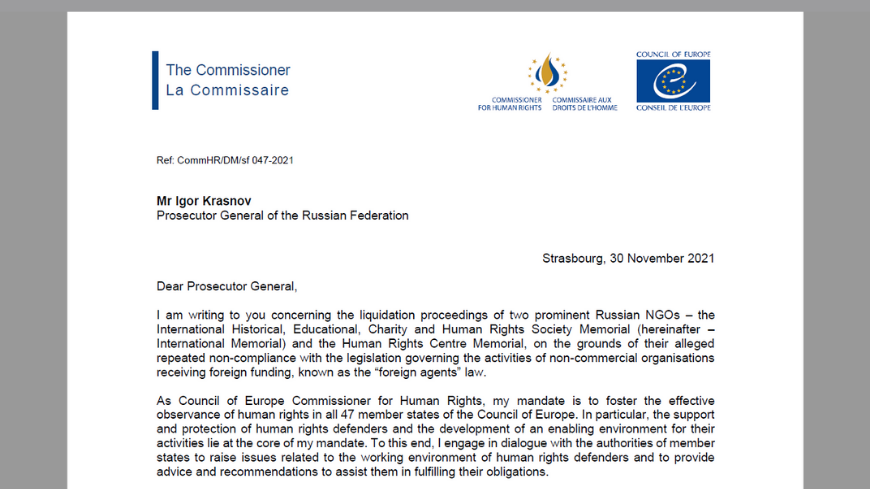 The Commissioner
La Commissaire

COMMISSIONER FOR HUMAN RIGHTS
COMMISSAIRE AUX DROITS DE L'HOMME

COUNCIL OF EUROPE
CONSEIL DE L'EUROPE

Ref: CommHR/DM/sf 047-2021

Mr Igor Krasnov
Prosecutor General of the Russian Federation

Strasbourg, 30 November 2021

Dear Prosecutor General,

I am writing to you concerning the liquidation proceedings of two prominent Russian NGOs – the International Historical, Educational, Charity and Human Rights Society Memorial (hereinafter – International Memorial) and the Human Rights Centre Memorial, on the grounds of their alleged repeated non-compliance with the legislation governing the activities of non-commercial organisations receiving foreign funding, known as the "foreign agents" law.

As Council of Europe Commissioner for Human Rights, my mandate is to foster the effective observance of human rights in all 47 member states of the Council of Europe. In particular, the support and protection of human rights defenders and the development of an enabling environment for their activities lie at the core of my mandate. To this end, I engage in dialogue with the authorities of member states to raise issues related to the working environment of human rights defenders and to provide advice and recommendations to assist them in fulfilling their obligations.